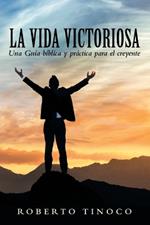 LA VIDA VICTORIOSA
Una Guía bíblica y práctica para el creyente

ROBERTO TINOCO